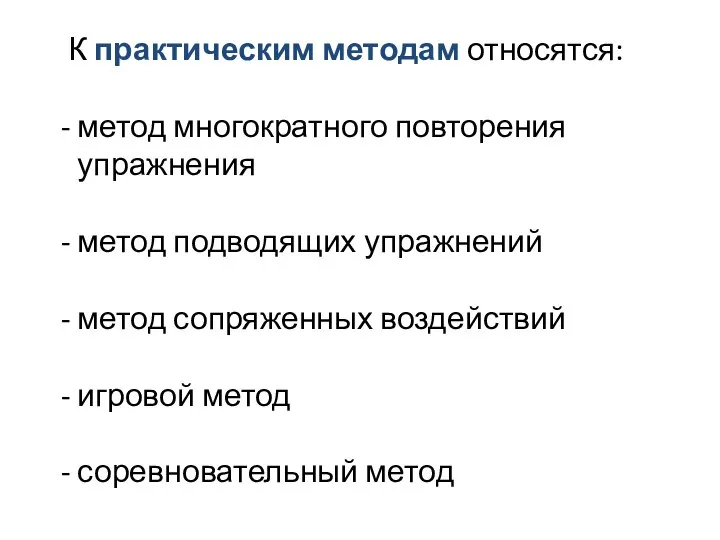 К практическим методам относятся:

- метод многократного повторения упражнения

- метод подводящих упражнений

- метод сопряженных воздействий

- игровой метод

- соревновательный метод